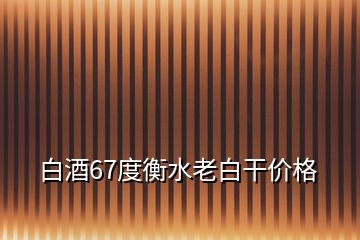 白酒67度衡水老白干价格